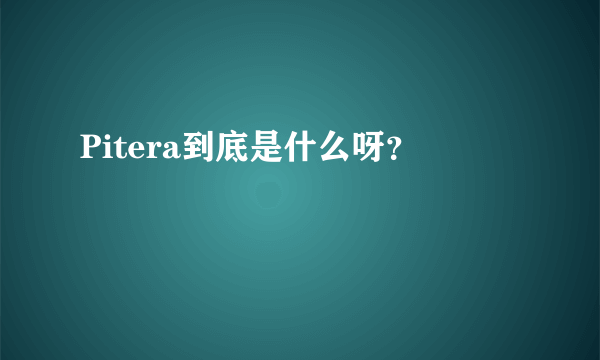 Pitera到底是什么呀?